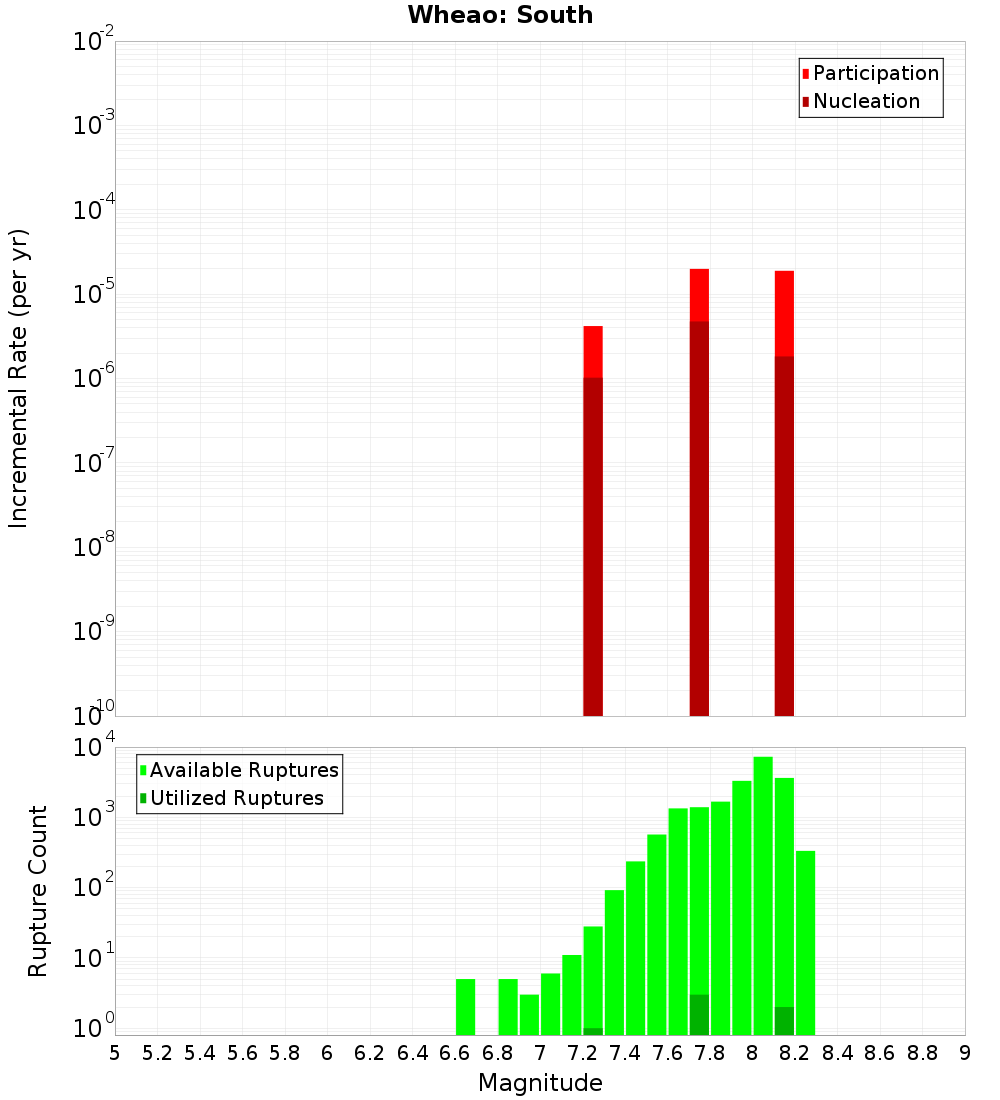 Wheao: South

Participation
Nucleation

Incremental Rate (per yr)

$10^{-2}$
$10^{-3}$
$10^{-4}$
$10^{-5}$
$10^{-6}$
$10^{-7}$
$10^{-8}$
$10^{-9}$
$10^{-10}$

Available Ruptures
Utilized Ruptures

Rupture Count

$10^{4}$
$10^{3}$
$10^{2}$
$10^{1}$
$10^{0}$

5 5.2 5.4 5.6 5.8 6 6.2 6.4 6.6 6.8 7 7.2 7.4 7.6 7.8 8 8.2 8.4 8.6 8.8 9

Magnitude